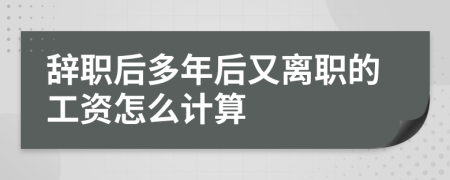 辞职后多年后又离职的工资怎么计算